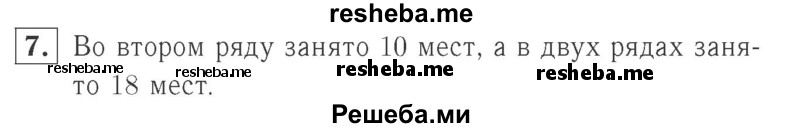 resheba.me

7. Во втором ряду занято 10 мест, а в двух рядах занято 18 мест.

resheba.me resheba.me resheba.me resheba.me

Решеба.ми